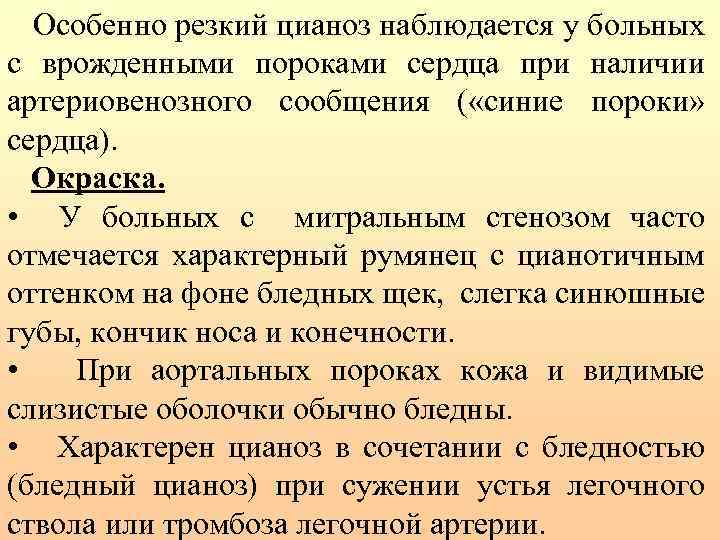 Особенно резкий цианоз наблюдается у больных с врожденными пороками сердца при наличии артериовенозного сообщения («синие пороки» сердца).

Окраска.

• У больных с митральным стенозом часто отмечается характерный румянец с цианотичным оттенком на фоне бледных щек, слегка синюшные губы, кончик носа и конечности.

• При аортальных пороках кожа и видимые слизистые оболочки обычно бледны.

• Характерен цианоз в сочетании с бледностью (бледный цианоз) при сужении устья легочного ствола или тромбоза легочной артерии.